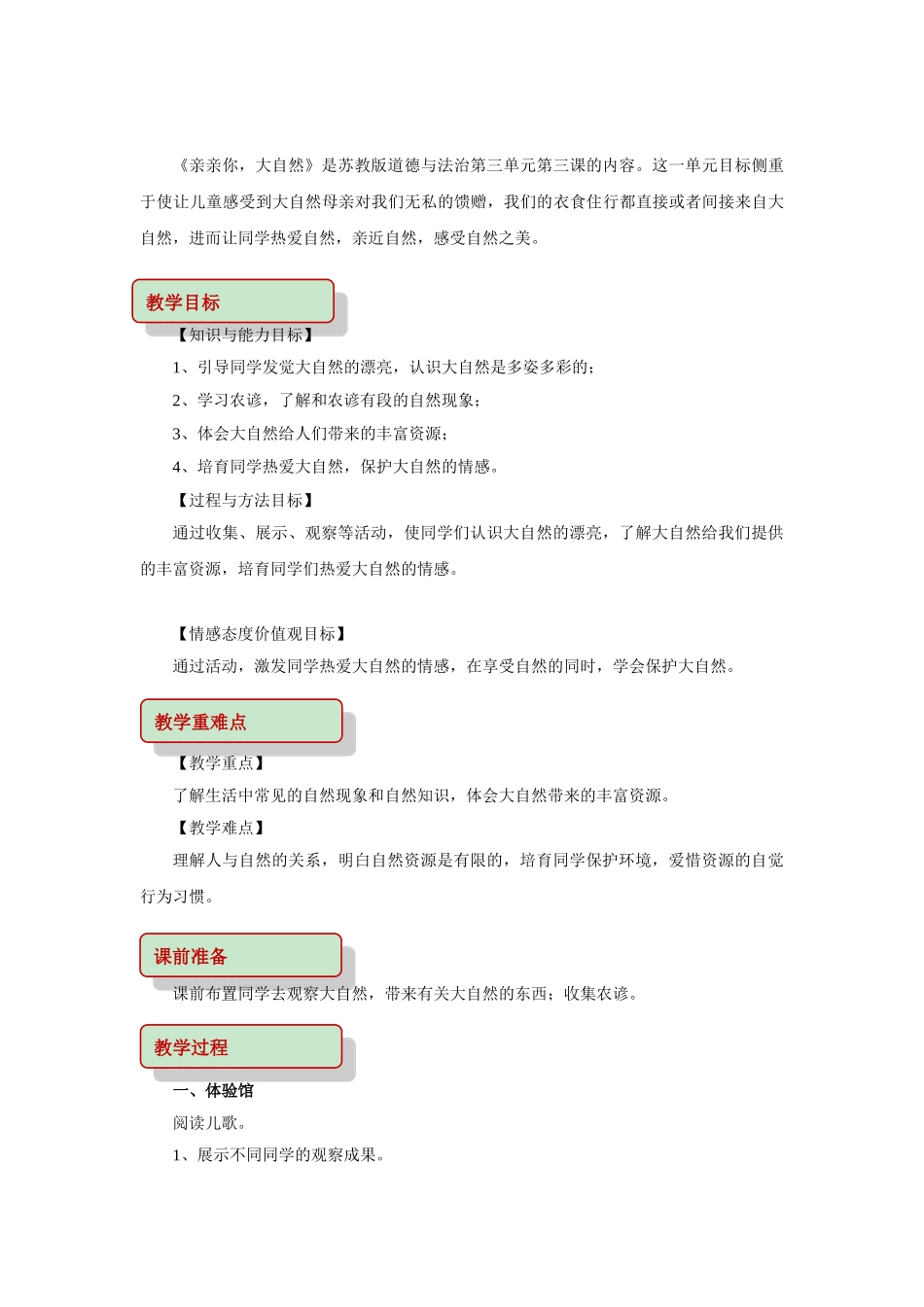 《亲亲你，大自然》是苏教版道德与法治第三单元第三课的内容。这一单元目标侧重于使让儿童感受到大自然母亲对我们无私的馈赠，我们的衣食住行都直接或者间接来自大自然，进而让同学热爱自然，亲近自然，感受自然之美。

教学目标

【知识与能力目标】

1、引导同学发觉大自然的漂亮，认识大自然是多姿多彩的；

2、学习农谚，了解和农谚有段的自然现象；

3、体会大自然给人们带来的丰富资源；

4、培育同学热爱大自然，保护大自然的情感。

【过程与方法目标】

通过收集、展示、观察等活动，使同学们认识大自然的漂亮，了解大自然给我们提供的丰富资源，培育同学们热爱大自然的情感。

【情感态度价值观目标】

通过活动，激发同学热爱大自然的情感，在享受自然的同时，学会保护大自然。

教学重难点

【教学重点】

了解生活中常见的自然现象和自然知识，体会大自然带来的丰富资源。

【教学难点】

理解人与自然的关系，明白自然资源是有限的，培育同学保护环境，爱惜资源的自觉行为习惯。

课前准备

课前布置同学去观察大自然，带来有关大自然的东西；收集农谚。

教学过程

一、体验馆

阅读儿歌。

1、展示不同同学的观察成果。